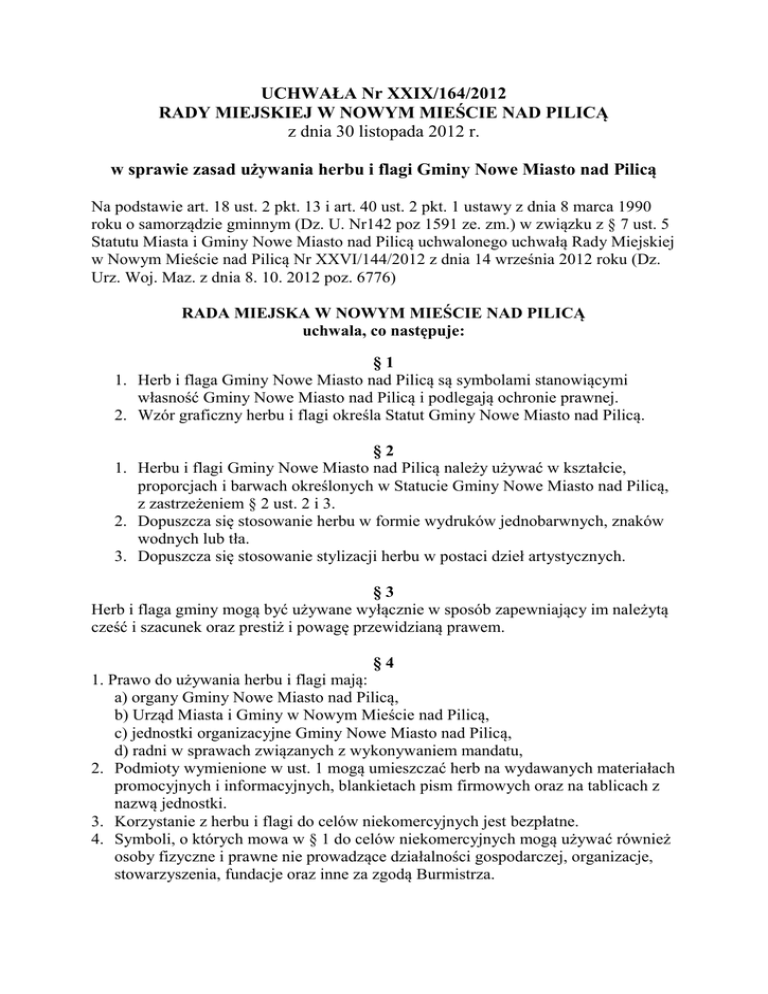 UCHWAŁA Nr XXIX/164/2012
RADY MIEJSKIEJ W NOWYM MIEŚCIE NAD PILICĄ
z dnia 30 listopada 2012 r.

w sprawie zasad używania herbu i flagi Gminy Nowe Miasto nad Pilicą

Na podstawie art. 18 ust. 2 pkt. 13 i art. 40 ust. 2 pkt. 1 ustawy z dnia 8 marca 1990 roku o samorządzie gminnym (Dz. U. Nr142 poz 1591 ze. zm.) w związku z § 7 ust. 5 Statutu Miasta i Gminy Nowe Miasto nad Pilicą uchwalonego uchwałą Rady Miejskiej w Nowym Mieście nad Pilicą Nr XXVI/144/2012 z dnia 14 września 2012 roku (Dz. Urz. Woj. Maz. z dnia 8. 10. 2012 poz. 6776)

RADA MIEJSKA W NOWYM MIEŚCIE NAD PILICĄ
uchwala, co następuje:

§ 1
1. Herb i flaga Gminy Nowe Miasto nad Pilicą są symbolami stanowiącymi własność Gminy Nowe Miasto nad Pilicą i podlegają ochronie prawnej.
2. Wzór graficzny herbu i flagi określa Statut Gminy Nowe Miasto nad Pilicą.

§ 2
1. Herbu i flagi Gminy Nowe Miasto nad Pilicą należy używać w kształcie, proporcjach i barwach określonych w Statucie Gminy Nowe Miasto nad Pilicą, z zastrzeżeniem § 2 ust. 2 i 3.
2. Dopuszcza się stosowanie herbu w formie wydruków jednobarwnych, znaków wodnych lub tła.
3. Dopuszcza się stosowanie stylizacji herbu w postaci dzieł artystycznych.

§ 3
Herb i flaga gminy mogą być używane wyłącznie w sposób zapewniający im należytą cześć i szacunek oraz prestiż i powagę przewidzianą prawem.

§ 4
1. Prawo do używania herbu i flagi mają:
a) organy Gminy Nowe Miasto nad Pilicą,
b) Urząd Miasta i Gminy w Nowym Mieście nad Pilicą,
c) jednostki organizacyjne Gminy Nowe Miasto nad Pilicą,
d) radni w sprawach związanych z wykonywaniem mandatu,
2. Podmioty wymienione w ust. 1 mogą umieszczać herb na wydawanych materiałach promocyjnych i informacyjnych, blankietach pism firmowych oraz na tablicach z nazwą jednostki.
3. Korzystanie z herbu i flagi do celów niekomercyjnych jest bezpłatne.
4. Symboli, o których mowa w § 1 do celów niekomercyjnych mogą używać również osoby fizyczne i prawne nie prowadzące działalności gospodarczej, organizacje, stowarzyszenia, fundacje oraz inne za zgodą Burmistrza.